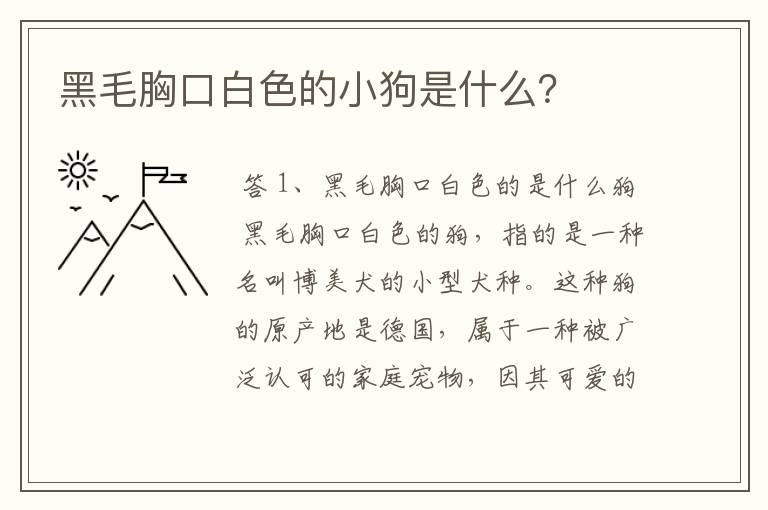 黑毛胸口白色的小狗是什么?

答 1、黑毛胸口白色的是什么狗

黑毛胸口白色的狗，指的是一种名叫博美犬的小型犬种。这种狗的原产地是德国，属于一种被广泛认可的家庭宠物，因其可爱的